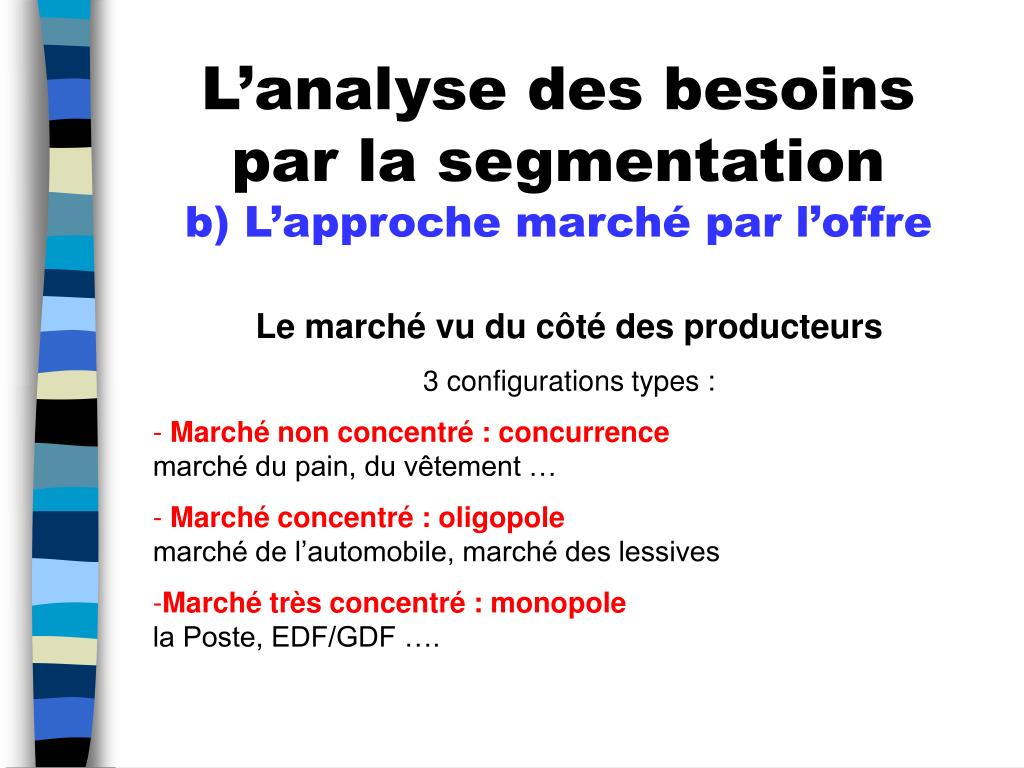 L’analyse des besoins par la segmentation
b) L’approche marché par l’offre

Le marché vu du côté des producteurs

3 configurations types :

- Marché non concentré : concurrence
marché du pain, du vêtement …

- Marché concentré : oligopole
marché de l’automobile, marché des lessives

-Marché très concentré : monopole
la Poste, EDF/GDF ….